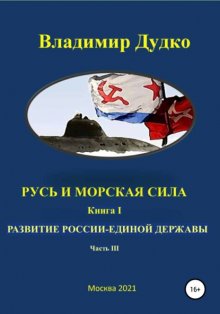 Владимир Дудко

РУСЬ И МОРСКАЯ СИЛА

Книга I

РАЗВИТИЕ РОССИИ-ЕДИНОЙ ДЕРЖАВЫ

Часть III

Москва 2021

16+